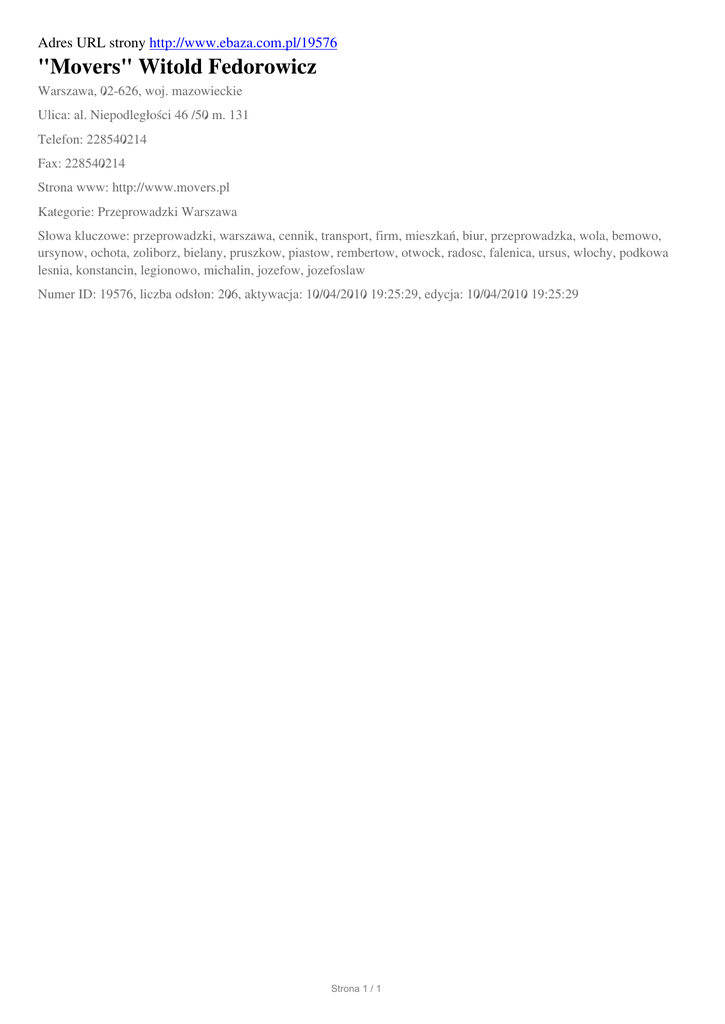 Adres URL strony http://www.ebaza.com.pl/19576

"Movers" Witold Fedorowicz

Warszawa, 02-626, woj. mazowieckie

Ulica: al. Niepodległości 46 /50 m. 131

Telefon: 228540214

Fax: 228540214

Strona www: http://www.movers.pl

Kategorie: Przeprowadzki Warszawa

Słowa kluczowe: przeprowadzki, warszawa, cennik, transport, firm, mieszkań, biur, przeprowadzka, wola, bemowo, ursynow, ochota, zoliborz, bielany, pruszkow, piastow, rembertow, otwock, radosc, falenica, ursus, wlochy, podkowa lesnia, konstancin, legionowo, michalin, jozefow, jozefoslaw

Numer ID: 19576, liczba odsłon: 206, aktywacja: 10/04/2010 19:25:29, edycja: 10/04/2010 19:25:29

Strona 1 / 1